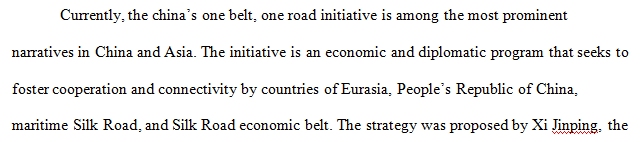 Currently, the china's one belt, one road initiative is among the most prominent narratives in China and Asia. The initiative is an economic and diplomatic program that seeks to foster cooperation and connectivity by countries of Eurasia, People's Republic of China, maritime Silk Road, and Silk Road economic belt. The strategy was proposed by Xi Jinping, the